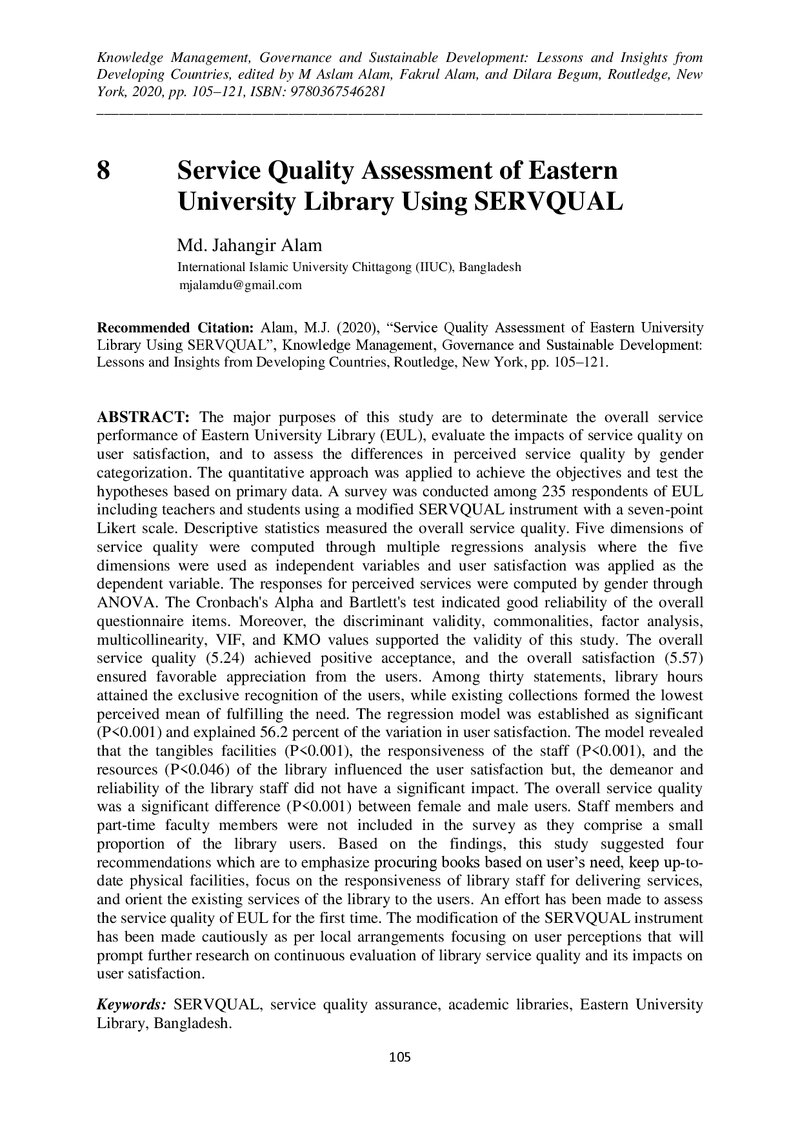 Knowledge Management, Governance and Sustainable Development: Lessons and Insights from Developing Countries, edited by M Aslam Alam, Fakrul Alam, and Dilara Begum, Routledge, New York, 2020, pp. 105–121, ISBN: 9780367546281

8 Service Quality Assessment of Eastern University Library Using SERVQUAL

Md. Jahangir Alam
International Islamic University Chittagong (IIUC), Bangladesh
mjalamdu@gmail.com

Recommended Citation: Alam, M.J. (2020), "Service Quality Assessment of Eastern University Library Using SERVQUAL", Knowledge Management, Governance and Sustainable Development: Lessons and Insights from Developing Countries, Routledge, New York, pp. 105–121.

ABSTRACT: The major purposes of this study are to determinate the overall service performance of Eastern University Library (EUL), evaluate the impacts of service quality on user satisfaction, and to assess the differences in perceived service quality by gender categorization. The quantitative approach was applied to achieve the objectives and test the hypotheses based on primary data. A survey was conducted among 235 respondents of EUL including teachers and students using a modified SERVQUAL instrument with a seven-point Likert scale. Descriptive statistics measured the overall service quality. Five dimensions of service quality were computed through multiple regressions analysis where the five dimensions were used as independent variables and user satisfaction was applied as the dependent variable. The responses for perceived services were computed by gender through ANOVA. The Cronbach's Alpha and Bartlett's test indicated good reliability of the overall questionnaire items. Moreover, the discriminant validity, commonalities, factor analysis, multicollinearity, VIF, and KMO values supported the validity of this study. The overall service quality (5.24) achieved positive acceptance, and the overall satisfaction (5.57) ensured favorable appreciation from the users. Among thirty statements, library hours attained the exclusive recognition of the users, while existing collections formed the lowest perceived mean of fulfilling the need. The regression model was established as significant (P<0.001) and explained 56.2 percent of the variation in user satisfaction. The model revealed that the tangibles facilities (P<0.001), the responsiveness of the staff (P<0.001), and the resources (P<0.046) of the library influenced the user satisfaction but, the demeanor and reliability of the library staff did not have a significant impact. The overall service quality was a significant difference (P<0.001) between female and male users. Staff members and part-time faculty members were not included in the survey as they comprise a small proportion of the library users. Based on the findings, this study suggested four recommendations which are to emphasize procuring books based on user's need, keep up-to-date physical facilities, focus on the responsiveness of library staff for delivering services, and orient the existing services of the library to the users. An effort has been made to assess the service quality of EUL for the first time. The modification of the SERVQUAL instrument has been made cautiously as per local arrangements focusing on user perceptions that will prompt further research on continuous evaluation of library service quality and its impacts on user satisfaction.

Keywords: SERVQUAL, service quality assurance, academic libraries, Eastern University Library, Bangladesh.

105